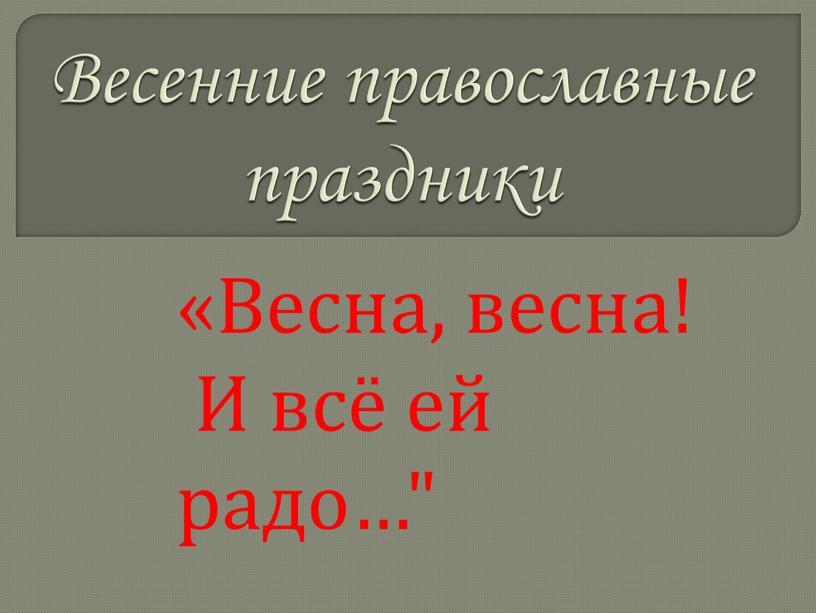 Весенние православные праздники

«Весна, весна! И всё ей радо…"